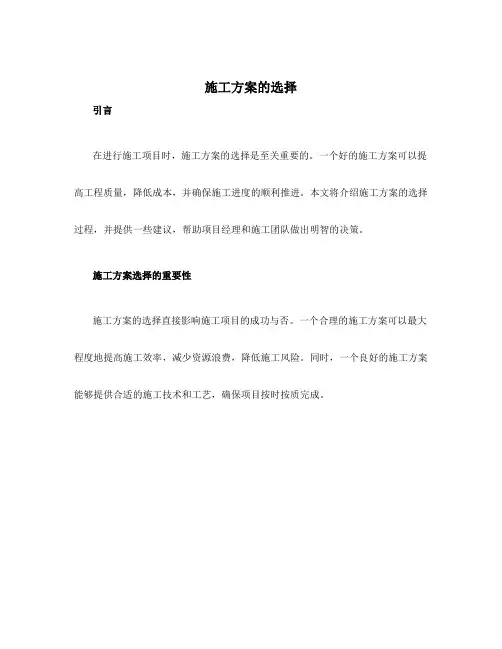 施工方案的选择

引言

在进行施工项目时，施工方案的选择是至关重要的。一个好的施工方案可以提高工程质量，降低成本，并确保施工进度的顺利推进。本文将介绍施工方案的选择过程，并提供一些建议，帮助项目经理和施工团队做出明智的决策。

施工方案选择的重要性

施工方案的选择直接影响施工项目的成功与否。一个合理的施工方案可以最大程度地提高施工效率，减少资源浪费，降低施工风险。同时，一个良好的施工方案能够提供合适的施工技术和工艺，确保项目按时按质完成。